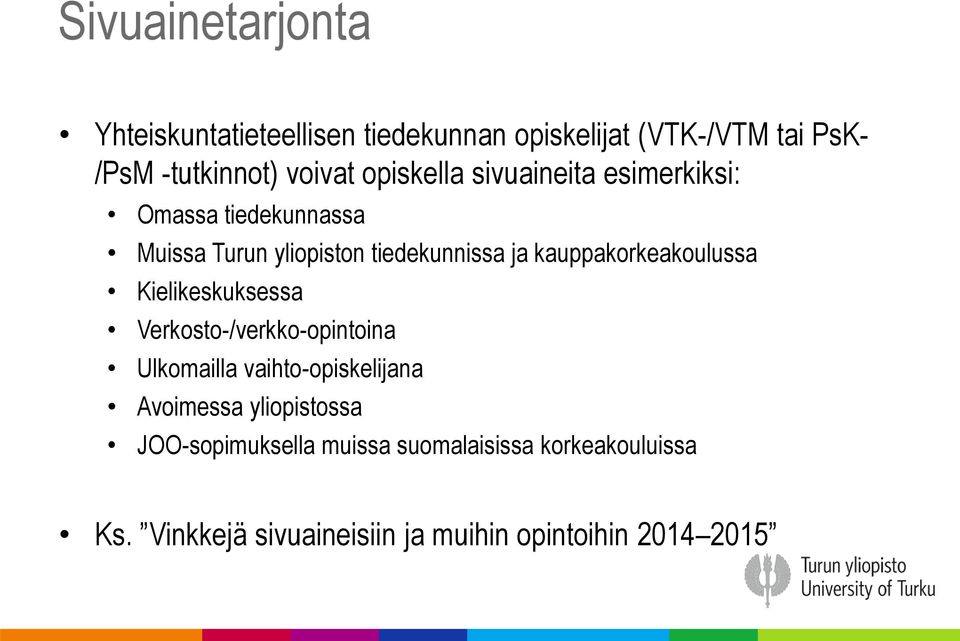 Sivuainetarjonta

• Yhteiskuntatieteellisen tiedekunnan opiskelijat (VTK-/VTM tai PsK-/PsM -tutkinnot) voivat opiskella sivuaineita esimerkiksi:

• Omassa tiedekunnassa
• Muissa Turun yliopiston tiedekunnissa ja kauppakorkeakoulussa
• Kielikeskuksessa
• Verkosto-/verkko-opintoina
• Ulkomailla vaihto-opiskelijana
• Avoimessa yliopistossa
• JOO-sopimuksella muissa suomalaisissa korkeakouluissa

• Ks. ”Vinkkejä sivuaineisiin ja muihin opintoihin 2014–2015”

Turun yliopisto
University of Turku